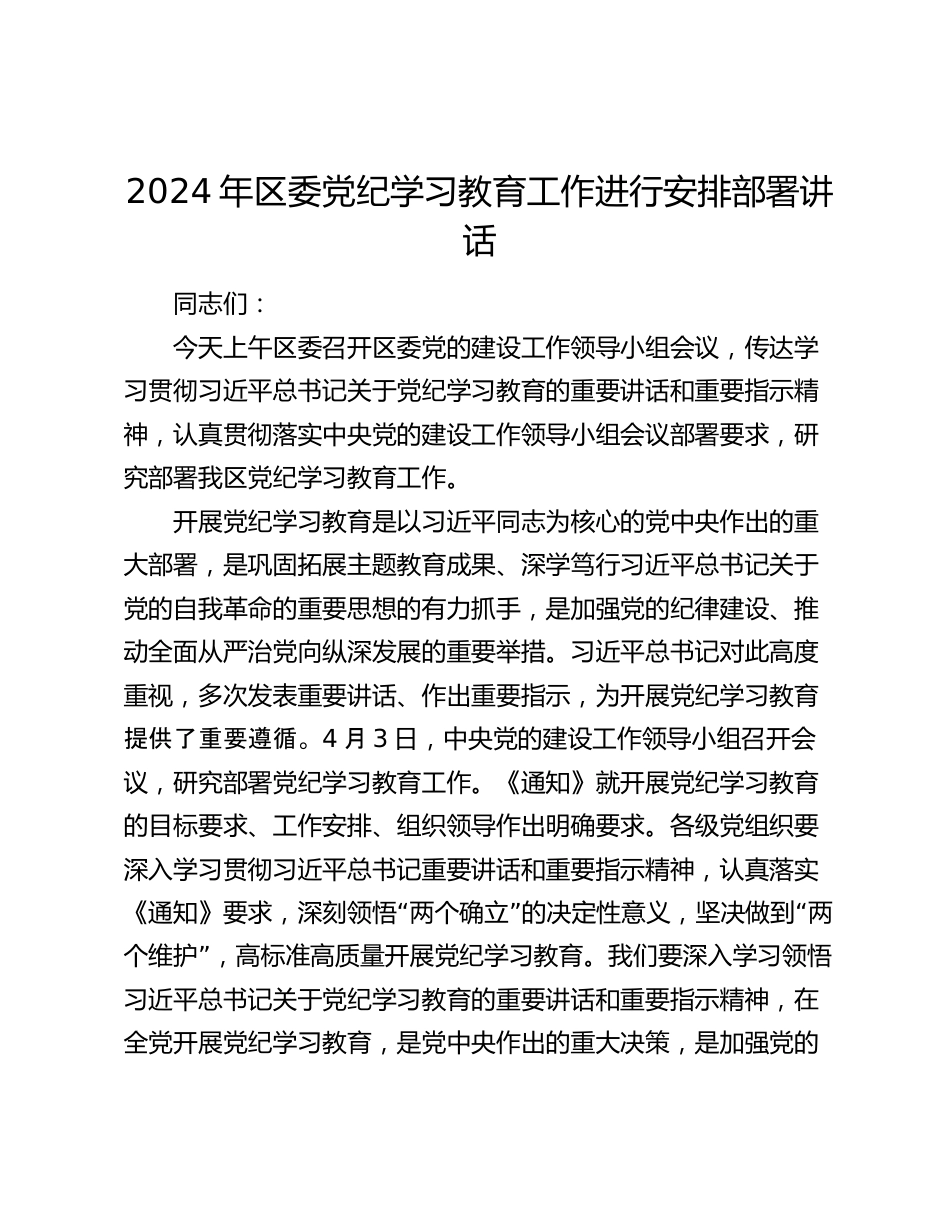 2024 年区委党纪学习教育工作进行安排部署讲话

同志们：

今天上午区委召开区委党的建设工作领导小组会议，传达学习贯彻习近平总书记关于党纪学习教育的重要讲话和重要指示精神，认真贯彻落实中央党的建设工作领导小组会议部署要求，研究部署我区党纪学习教育工作。

开展党纪学习教育是以习近平同志为核心的党中央作出的重大部署，是巩固拓展主题教育成果、深学笃行习近平总书记关于党的自我革命的重要思想的有力抓手，是加强党的纪律建设、推动全面从严治党向纵深发展的重要举措。习近平总书记对此高度重视，多次发表重要讲话、作出重要指示，为开展党纪学习教育提供了重要遵循。4 月 3 日，中央党的建设工作领导小组召开会议，研究部署党纪学习教育工作。《通知》就开展党纪学习教育的目标要求、工作安排、组织领导作出明确要求。各级党组织要深入学习贯彻习近平总书记重要讲话和重要指示精神，认真落实《通知》要求，深刻领悟“两个确立”的决定性意义，坚决做到“两个维护”，高标准高质量开展党纪学习教育。我们要深入学习领悟习近平总书记关于党纪学习教育的重要讲话和重要指示精神，在全党开展党纪学习教育，是党中央作出的重大决策，是加强党的